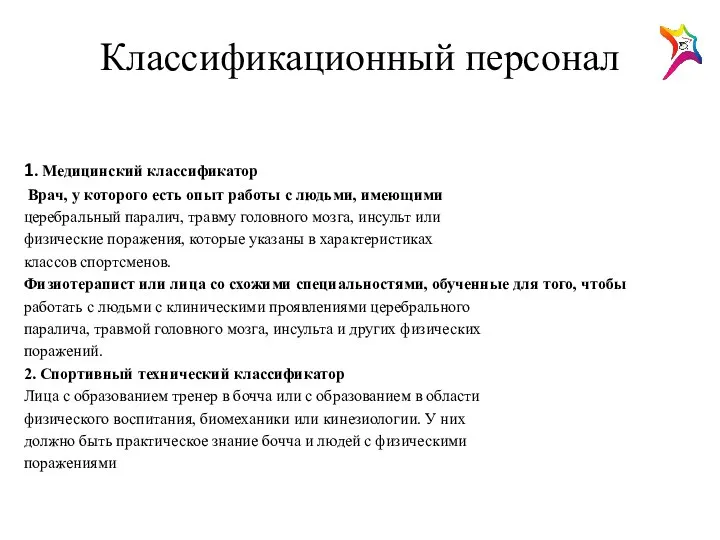 Классификационный персонал

1. Медицинский классификатор

Врач, у которого есть опыт работы с людьми, имеющими церебральный паралич, травму головного мозга, инсульт или физические поражения, которые указаны в характеристиках классов спортсменов.

Физиотерапист или лица со схожими специальностями, обученные для того, чтобы работать с людьми с клиническими проявлениями церебрального паралича, травмой головного мозга, инсульта и других физических поражений.

2. Спортивный технический классификатор

Лица с образованием тренер в бочча или с образованием в области физического воспитания, биомеханики или кинезиологии. У них должно быть практическое знание бочча и людей с физическими поражениями